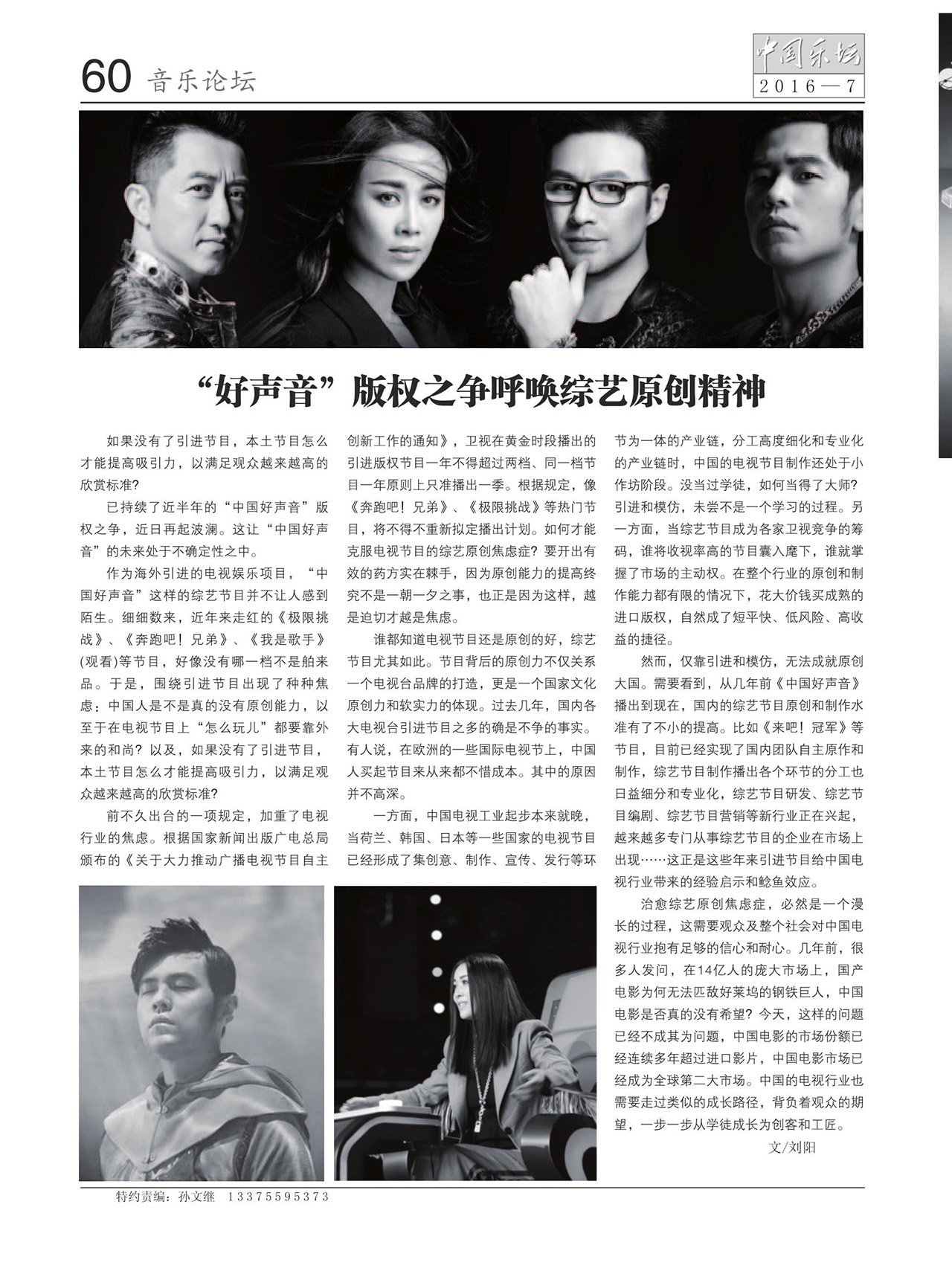 60 音乐论坛

中国乐坛
2016—7

“好声音”版权之争呼唤综艺原创精神

如果没有了引进节目，本土节目怎么才能提高吸引力，以满足观众越来越高的欣赏标准?

已持续了近半年的“中国好声音”版权之争，近日再起波澜。这让“中国好声音”的未来处于不确定性之中。

作为海外引进的电视娱乐项目，“中国好声音”这样的综艺节目并不让人感到陌生。细细数来，近年来走红的《极限挑战》、《奔跑吧！兄弟》、《我是歌手》(观看)等节目，好像没有哪一档不是舶来品。于是，围绕引进节目出现了种种焦虑：中国人是不是真的没有原创能力，以至于在电视节目上“怎么玩儿”都要靠外来的和尚？以及，如果没有了引进节目，本土节目怎么才能提高吸引力，以满足观众越来越高的欣赏标准?

前不久出台的一项规定，加重了电视行业的焦虑。根据国家新闻出版广电总局颁布的《关于大力推动广播电视节目自主创新工作的通知》，卫视在黄金时段播出的引进版权节目一年不得超过两档、同一档节目一年原则上只准播出一季。根据规定，像《奔跑吧！兄弟》、《极限挑战》等热门节目，将不得不重新拟定播出计划。如何才能克服电视节目的综艺原创焦虑症？要开出有效的药方实在棘手，因为原创能力的提高终究不是一朝一夕之事，也正是因为这样，越是迫切才越是焦虑。

谁都知道电视节目还是原创的好，综艺节目尤其如此。节目背后的原创力不仅关系一个电视台品牌的打造，更是一个国家文化原创力和软实力的体现。过去几年，国内各大电视台引进节目之多的确是不争的事实。有人说，在欧洲的一些国际电视节上，中国人买起节目来从来都不惜成本。其中的原因并不高深。

一方面，中国电视工业起步本来就晚，当荷兰、韩国、日本等一些国家的电视节目已经形成了集创意、制作、宣传、发行等环节为一体的产业链，分工高度细化和专业化的产业链时，中国的电视节目制作还处于小作坊阶段。没当过学徒，如何当得了大师？引进和模仿，未尝不是一个学习的过程。另一方面，当综艺节目成为各家卫视竞争的筹码，谁将收视率高的节目囊入麾下，谁就掌握了市场的主动权。在整个行业的原创和制作能力都有限的情况下，花大价钱买成熟的进口版权，自然成了短平快、低风险、高收益的捷径。

然而，仅靠引进和模仿，无法成就原创大国。需要看到，从几年前《中国好声音》播出到现在，国内的综艺节目原创和制作水准有了不小的提高。比如《来吧！冠军》等节目，目前已经实现了国内团队自主原作和制作，综艺节目制作播出各个环节的分工也日益细分和专业化，综艺节目研发、综艺节目编剧、综艺节目营销等新行业正在兴起，越来越多专门从事综艺节目的企业在市场上出现……这正是这些年来引进节目给中国电视行业带来的经验启示和鲶鱼效应。

治愈综艺原创焦虑症，必然是一个漫长的过程，这需要观众及整个社会对中国电视行业抱有足够的信心和耐心。几年前，很多人发问，在14亿人的庞大市场上，国产电影为何无法匹敌好莱坞的钢铁巨人，中国电影是否真的没有希望？今天，这样的问题已经不成其为问题，中国电影的市场份额已经连续多年超过进口影片，中国电影市场已经成为全球第二大市场。中国的电视行业也需要走过类似的成长路径，背负着观众的期望，一步一步从学徒成长为创客和工匠。

文/刘阳

特约责编：孙文继　13375595373